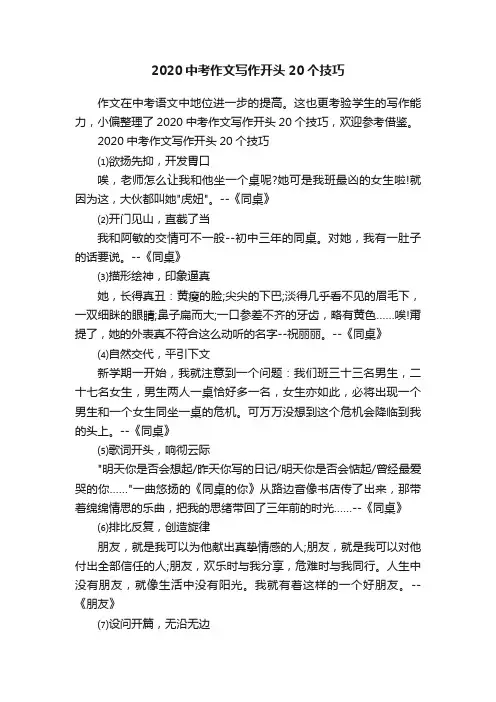 2020 中考作文写作开头 20 个技巧

作文在中考语文中地位进一步的提高。这也更考验学生的写作能力，小偏整理了 2020 中考作文写作开头 20 个技巧，欢迎参考借鉴。

2020 中考作文写作开头 20 个技巧

⑴欲扬先抑，开发胃口

唉，老师怎么让我和他坐一个桌呢?她可是我班最凶的女生啦!就因为这，大伙都叫她"虎妞"。--《同桌》

⑵开门见山，直截了当

我和阿敏的交情可不一般--初中三年的同桌。对她，我有一肚子的话要说。--《同桌》

⑶描形绘神，印象逼真

她，长得真丑：黄瘦的脸;尖尖的下巴;淡得几乎看不见的眉毛下，一双细眯的眼睛;鼻子扁而大;一口参差不齐的牙齿，略有黄色……唉!甭提了，她的外表真不符合这么动听的名字--祝丽丽。--《同桌》

⑷自然交代，平引下文

新学期一开始，我就注意到一个问题：我们班三十三名男生，二十七名女生，男生两人一桌恰好多一名，女生亦如此，必将出现一个男生和一个女生同坐一桌的危机。可万万没想到这个危机会降临到我的头上。--《同桌》

⑸歌词开头，响彻云际

"明天你是否会想起/昨天你写的日记/明天你是否会惦起/曾经最爱哭的你……"一曲悠扬的《同桌的你》从路边音像书店传了出来，那带着绵绵情思的乐曲，把我的思绪带回了三年前的时光……--《同桌》

⑹排比反复，创造旋律

朋友，就是我可以为他献出真挚情感的人;朋友，就是我可以对他付出全部信任的人;朋友，欢乐时与我分享，危难时与我同行。人生中没有朋友，就像生活中没有阳光。我就有着这样的一个好朋友。--《朋友》

⑺设问开篇，无沿无边